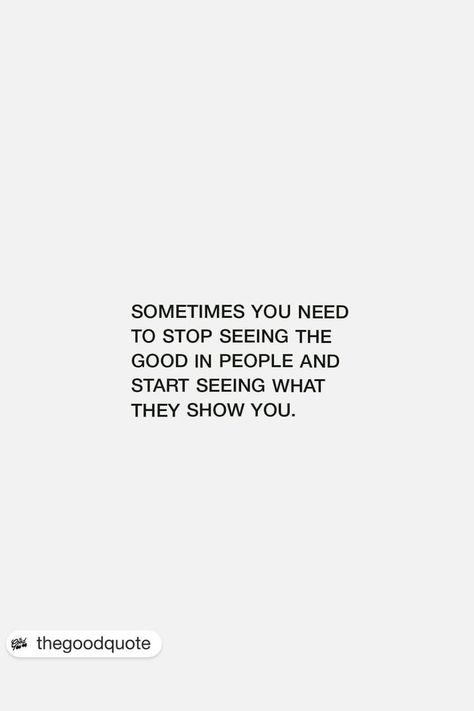 SOMETIMES YOU NEED TO STOP SEEING THE GOOD IN PEOPLE AND START SEEING WHAT THEY SHOW YOU.

thegoodquote